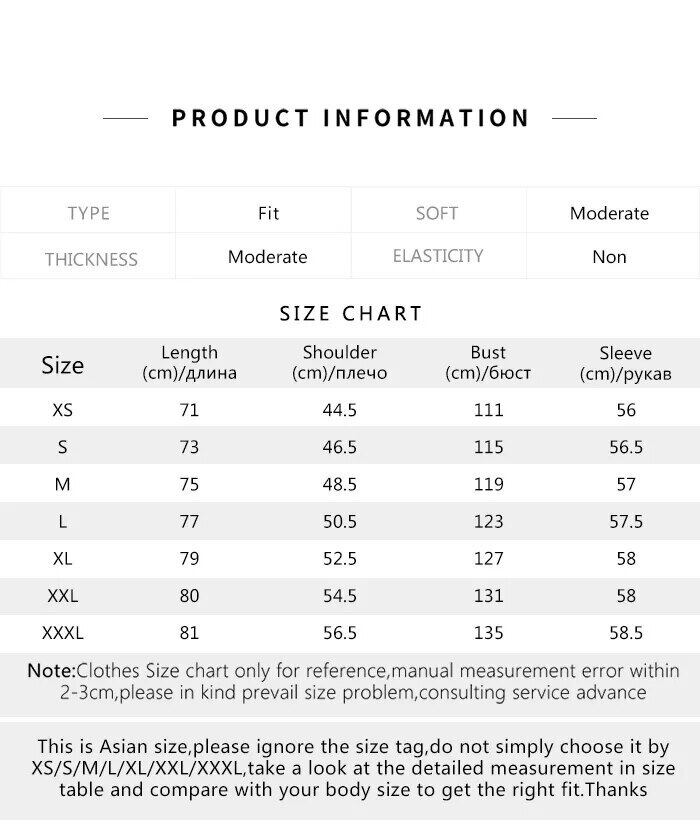 PRODUCT INFORMATION

| TYPE | Fit | SOFT | Moderate |
|---|---|---|---|
| THICKNESS | Moderate | ELASTICITY | Non |

SIZE CHART

| Size | Length (cm)/длина | Shoulder (cm)/плечо | Bust (cm)/бюст | Sleeve (cm)/рукав |
|---|---|---|---|---|
| XS | 71 | 44.5 | 111 | 56 |
| S | 73 | 46.5 | 115 | 56.5 |
| M | 75 | 48.5 | 119 | 57 |
| L | 77 | 50.5 | 123 | 57.5 |
| XL | 79 | 52.5 | 127 | 58 |
| XXL | 80 | 54.5 | 131 | 58 |
| XXXL | 81 | 56.5 | 135 | 58.5 |

Note:Clothes Size chart only for reference,manual measurement error within 2-3cm,please in kind prevail size problem,consulting service advance

This is Asian size,please ignore the size tag,do not simply choose it by XS/S/M/L/XL/XXL/XXXL,take a look at the detailed measurement in size table and compare with your body size to get the right fit.Thanks